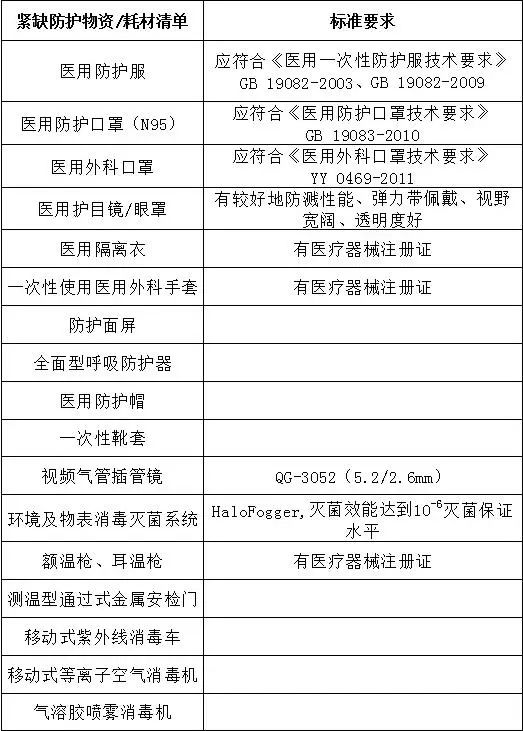 | 紧缺防护物资/耗材清单 | 标准要求 |
|---|---|
| 医用防护服 | 应符合《医用一次性防护服技术要求》GB 19082-2003、GB 19082-2009 |
| 医用防护口罩（N95） | 应符合《医用防护口罩技术要求》GB 19083-2010 |
| 医用外科口罩 | 应符合《医用外科口罩技术要求》YY 0469-2011 |
| 医用护目镜/眼罩 | 有较好地防溅性能、弹力带佩戴、视野宽阔、透明度好 |
| 医用隔离衣 | 有医疗器械注册证 |
| 一次性使用医用外科手套 | 有医疗器械注册证 |
| 防护面屏 | |
| 全面型呼吸防护器 | |
| 医用防护帽 | |
| 一次性靴套 | |
| 视频气管插管镜 | QG-3052（5.2/2.6mm） |
| 环境及物表消毒灭菌系统 | HaloFogger,灭菌效能达到$10^{-6}$灭菌保证水平 |
| 额温枪、耳温枪 | 有医疗器械注册证 |
| 测温型通过式金属安检门 | |
| 移动式紫外线消毒车 | |
| 移动式等离子空气消毒机 | |
| 气溶胶喷雾消毒机 | |